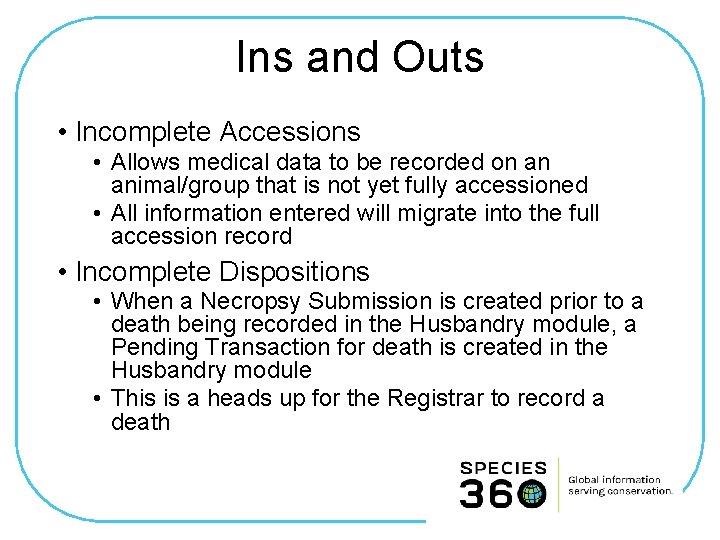 Ins and Outs

• Incomplete Accessions
• Allows medical data to be recorded on an animal/group that is not yet fully accessioned
• All information entered will migrate into the full accession record

• Incomplete Dispositions
• When a Necropsy Submission is created prior to a death being recorded in the Husbandry module, a Pending Transaction for death is created in the Husbandry module
• This is a heads up for the Registrar to record a death

SPECIES
360
Global information
serving conservation.